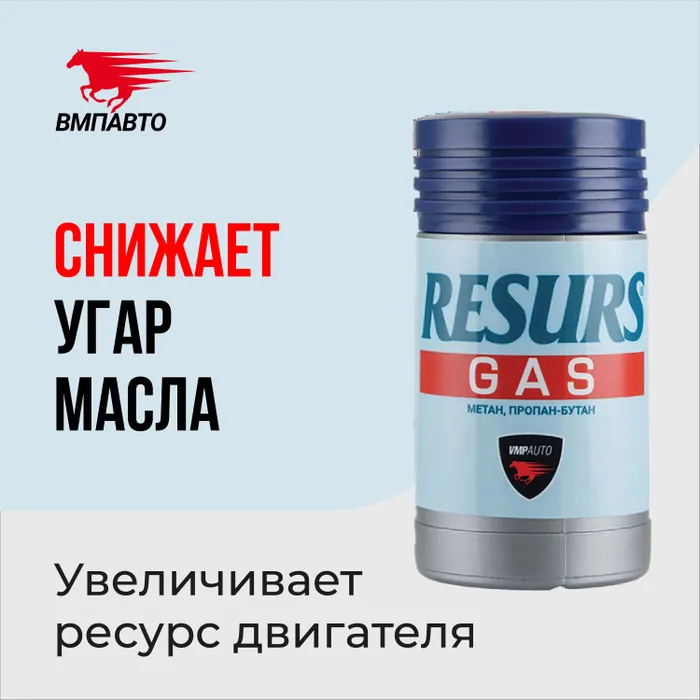 ВМПАВТО

СНИЖАЕТ
УГАР
МАСЛА

RESURS®
GAS
МЕТАН, ПРОПАН-БУТАН
VMPAUTO

Увеличивает ресурс двигателя